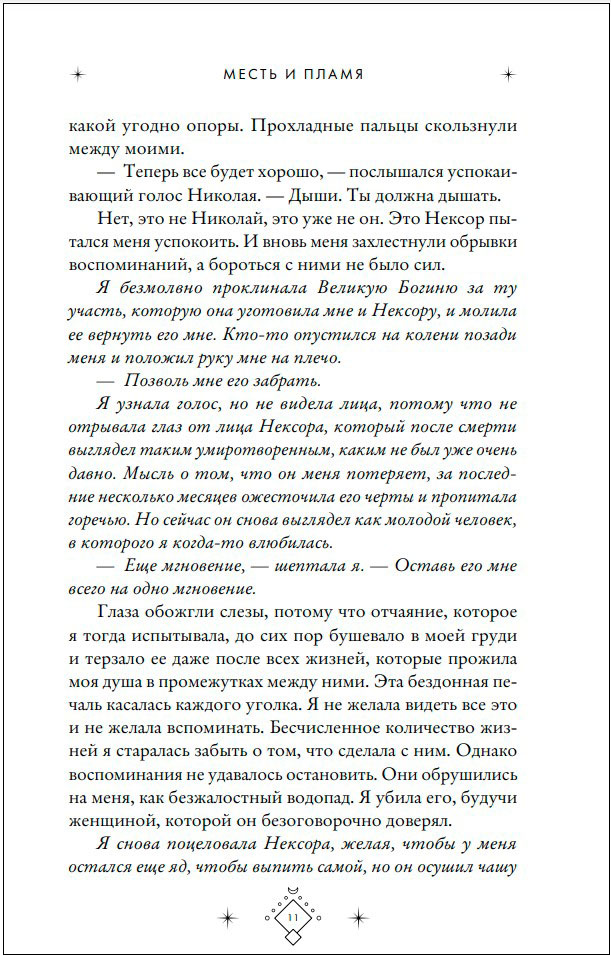 МЕСТЬ И ПЛАМЯ

какой угодно опоры. Прохладные пальцы скользнули между моими.

— Теперь все будет хорошо, — послышался успокаивающий голос Николая. — Дыши. Ты должна дышать.

Нет, это не Николай, это уже не он. Это Нексор пытался меня успокоить. И вновь меня захлестнули обрывки воспоминаний, а бороться с ними не было сил.

Я безмолвно проклинала Великую Богиню за ту участь, которую она уготовила мне и Нексору, и молила ее вернуть его мне. Кто-то опустился на колени позади меня и положил руку мне на плечо.

— Позволь мне его забрать.

Я узнала голос, но не видела лица, потому что не отрывала глаз от лица Нексора, который после смерти выглядел таким умиротворенным, каким не был уже очень давно. Мысль о том, что он меня потеряет, за последние несколько месяцев ожесточила его черты и пропитала горечью. Но сейчас он снова выглядел как молодой человек, в которого я когда-то влюбилась.

— Еще мгновение, — шептала я. — Оставь его мне всего на одно мгновение.

Глаза обожгли слезы, потому что отчаяние, которое я тогда испытывала, до сих пор бушевало в моей груди и терзало ее даже после всех жизней, которые прожила моя душа в промежутках между ними. Эта бездонная печаль касалась каждого уголка. Я не желала видеть все это и не желала вспоминать. Бесчисленное количество жизней я старалась забыть о том, что сделала с ним. Однако воспоминания не удавалось остановить. Они обрушились на меня, как безжалостный водопад. Я убила его, будучи женщиной, которой он безоговорочно доверял.

Я снова поцеловала Нексора, желая, чтобы у меня остался еще яд, чтобы выпить самой, но он осушил чашу

11